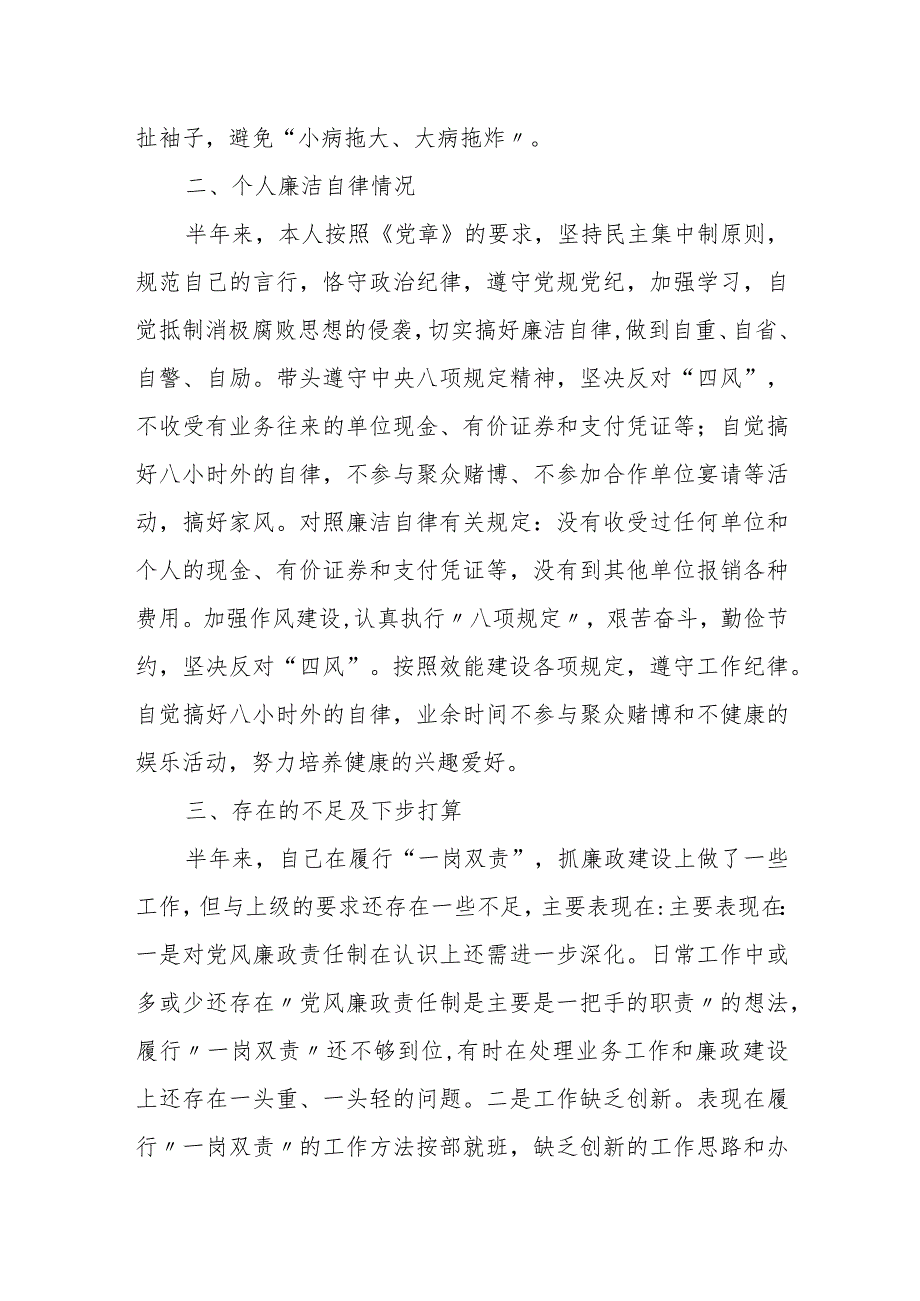 扯袖子，避免“小病拖大、大病拖炸〃。

二、个人廉洁自律情况

半年来，本人按照《党章》的要求，坚持民主集中制原则，规范自己的言行，恪守政治纪律，遵守党规党纪，加强学习，自觉抵制消极腐败思想的侵袭，切实搞好廉洁自律,做到自重、自省、自警、自励。带头遵守中央八项规定精神，坚决反对“四风”，不收受有业务往来的单位现金、有价证券和支付凭证等；自觉搞好八小时外的自律，不参与聚众赌博、不参加合作单位宴请等活动，搞好家风。对照廉洁自律有关规定：没有收受过任何单位和个人的现金、有价证券和支付凭证等，没有到其他单位报销各种费用。加强作风建设,认真执行〃八项规定〃，艰苦奋斗，勤俭节约，坚决反对“四风”。按照效能建设各项规定，遵守工作纪律。自觉搞好八小时外的自律，业余时间不参与聚众赌博和不健康的娱乐活动，努力培养健康的兴趣爱好。

三、存在的不足及下步打算

半年来，自己在履行“一岗双责”，抓廉政建设上做了一些工作，但与上级的要求还存在一些不足，主要表现在:主要表现在:一是对党风廉政责任制在认识上还需进一步深化。日常工作中或多或少还存在〃党风廉政责任制是主要是一把手的职责〃的想法，履行〃一岗双责〃还不够到位,有时在处理业务工作和廉政建设上还存在一头重、一头轻的问题。二是工作缺乏创新。表现在履行〃一岗双责〃的工作方法按部就班，缺乏创新的工作思路和办